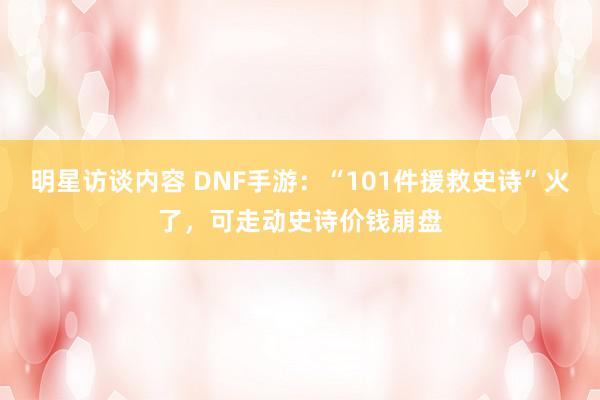 明星访谈内容 DNF手游：“101件援救史诗”火了，可走动史诗价钱崩盘